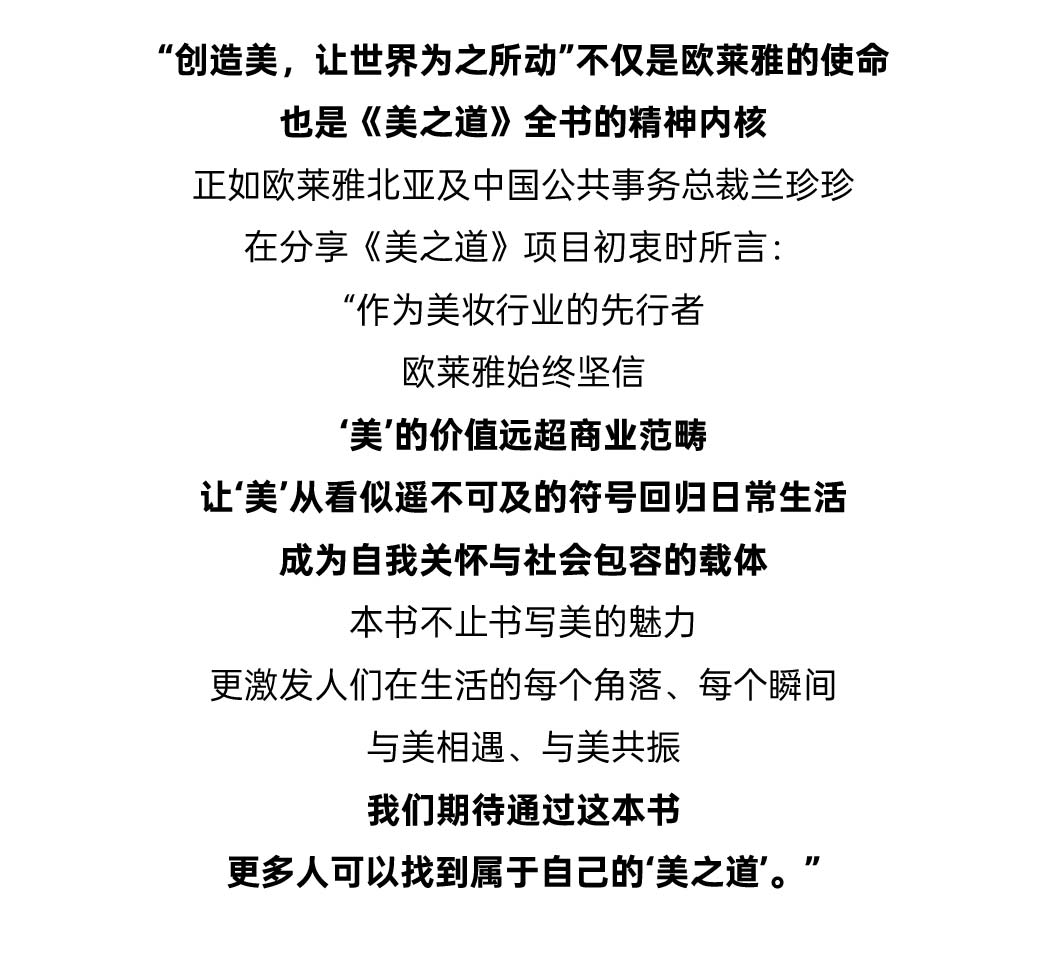 “创造美，让世界为之所动”不仅是欧莱雅的使命
也是《美之道》全书的精神内核
正如欧莱雅北亚及中国公共事务总裁兰珍珍
在分享《美之道》项目初衷时所言：
“作为美妆行业的先行者
欧莱雅始终坚信
‘美’的价值远超商业范畴
让‘美’从看似遥不可及的符号回归日常生活
成为自我关怀与社会包容的载体
本书不止书写美的魅力
更激发人们在生活的每个角落、每个瞬间
与美相遇、与美共振
我们期待通过这本书
更多人可以找到属于自己的‘美之道’。”